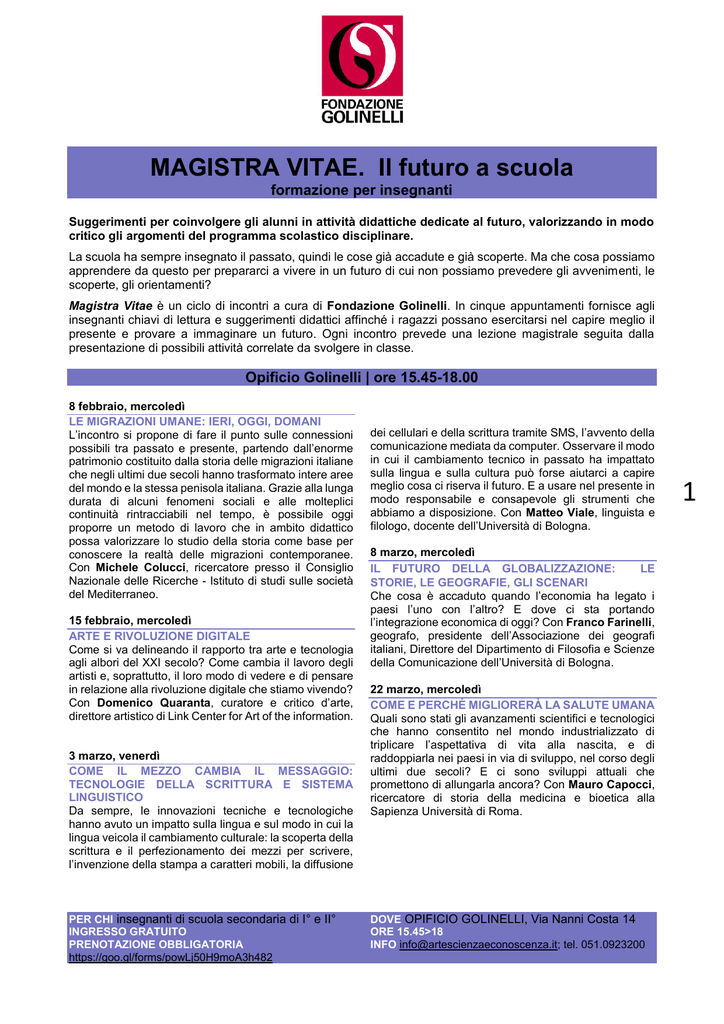 FONDAZIONE GOLINELLI

MAGISTRA VITAE. Il futuro a scuola
formazione per insegnanti

Suggerimenti per coinvolgere gli alunni in attività didattiche dedicate al futuro, valorizzando in modo critico gli argomenti del programma scolastico disciplinare.

La scuola ha sempre insegnato il passato, quindi le cose già accadute e già scoperte. Ma che cosa possiamo apprendere da questo per prepararci a vivere in un futuro di cui non possiamo prevedere gli avvenimenti, le scoperte, gli orientamenti?

Magistra Vitae è un ciclo di incontri a cura di Fondazione Golinelli. In cinque appuntamenti fornisce agli insegnanti chiavi di lettura e suggerimenti didattici affinché i ragazzi possano esercitarsi nel capire meglio il presente e provare a immaginare un futuro. Ogni incontro prevede una lezione magistrale seguita dalla presentazione di possibili attività correlate da svolgere in classe.

Opificio Golinelli | ore 15.45-18.00

8 febbraio, mercoledì
LE MIGRAZIONI UMANE: IERI, OGGI, DOMANI
L'incontro si propone di fare il punto sulle connessioni possibili tra passato e presente, partendo dall'enorme patrimonio costituito dalla storia delle migrazioni italiane che negli ultimi due secoli hanno trasformato intere aree del mondo e la stessa penisola italiana. Grazie alla lunga durata di alcuni fenomeni sociali e alle molteplici continuità rintracciabili nel tempo, è possibile oggi proporre un metodo di lavoro che in ambito didattico possa valorizzare lo studio della storia come base per conoscere la realtà delle migrazioni contemporanee. Con Michele Colucci, ricercatore presso il Consiglio Nazionale delle Ricerche - Istituto di studi sulle società del Mediterraneo.

15 febbraio, mercoledì
ARTE E RIVOLUZIONE DIGITALE
Come si va delineando il rapporto tra arte e tecnologia agli albori del XXI secolo? Come cambia il lavoro degli artisti e, soprattutto, il loro modo di vedere e di pensare in relazione alla rivoluzione digitale che stiamo vivendo? Con Domenico Quaranta, curatore e critico d'arte, direttore artistico di Link Center for Art of the information.

3 marzo, venerdì
COME IL MEZZO CAMBIA IL MESSAGGIO: TECNOLOGIE DELLA SCRITTURA E SISTEMA LINGUISTICO
Da sempre, le innovazioni tecniche e tecnologiche hanno avuto un impatto sulla lingua e sul modo in cui la lingua veicola il cambiamento culturale: la scoperta della scrittura e il perfezionamento dei mezzi per scrivere, l'invenzione della stampa a caratteri mobili, la diffusione dei cellulari e della scrittura tramite SMS, l'avvento della comunicazione mediata da computer. Osservare il modo in cui il cambiamento tecnico in passato ha impattato sulla lingua e sulla cultura può forse aiutarci a capire meglio cosa ci riserva il futuro. E a usare nel presente in modo responsabile e consapevole gli strumenti che abbiamo a disposizione. Con Matteo Viale, linguista e filologo, docente dell'Università di Bologna.

8 marzo, mercoledì
IL FUTURO DELLA GLOBALIZZAZIONE: LE STORIE, LE GEOGRAFIE, GLI SCENARI
Che cosa è accaduto quando l'economia ha legato i paesi l'uno con l'altro? E dove ci sta portando l'integrazione economica di oggi? Con Franco Farinelli, geografo, presidente dell'Associazione dei geografi italiani, Direttore del Dipartimento di Filosofia e Scienze della Comunicazione dell'Università di Bologna.

22 marzo, mercoledì
COME E PERCHÉ MIGLIORERÀ LA SALUTE UMANA
Quali sono stati gli avanzamenti scientifici e tecnologici che hanno consentito nel mondo industrializzato di triplicare l'aspettativa di vita alla nascita, e di raddoppiarla nei paesi in via di sviluppo, nel corso degli ultimi due secoli? E ci sono sviluppi attuali che promettono di allungarla ancora? Con Mauro Capocci, ricercatore di storia della medicina e bioetica alla Sapienza Università di Roma.

1

PER CHI insegnanti di scuola secondaria di I° e II°
INGRESSO GRATUITO
PRENOTAZIONE OBBLIGATORIA
https://goo.gl/forms/powLj50H9moA3h482

DOVE OPIFICIO GOLINELLI, Via Nanni Costa 14
ORE 15.45>18
INFO info@artescienzaeconoscenza.it; tel. 051.0923200